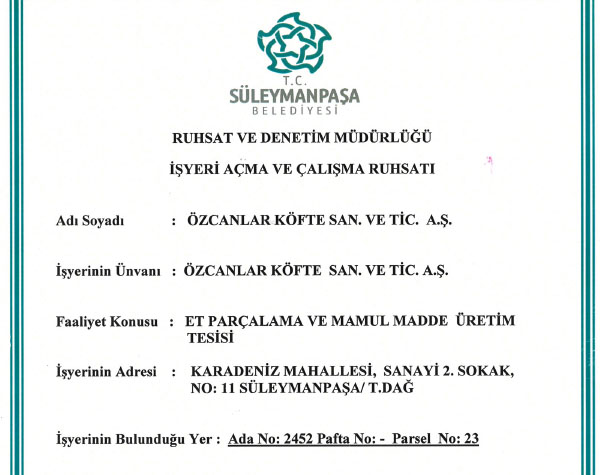 T.C.
SÜLEYMANPAŞA
BELEDİYESİ

RUHSAT VE DENETİM MÜDÜRLÜĞÜ

İŞYERİ AÇMA VE ÇALIŞMA RUHSATI

Adı Soyadı : ÖZCANLAR KÖFTE SAN. VE TİC. A.Ş.

İşyerinin Ünvanı : ÖZCANLAR KÖFTE SAN. VE TİC. A.Ş.

Faaliyet Konusu : ET PARÇALAMA VE MAMUL MADDE ÜRETİM TESİSİ

İşyerinin Adresi : KARADENİZ MAHALLESİ, SANAYİ 2. SOKAK, NO: 11 SÜLEYMANPAŞA/ T.DAĞ

İşyerinin Bulunduğu Yer : Ada No: 2452 Pafta No: - Parsel No: 23